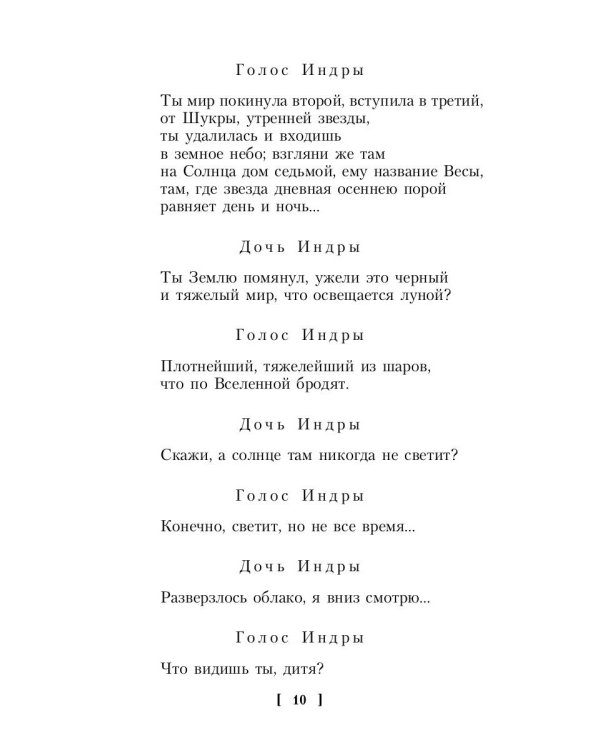 Голос Индры

Ты мир покинула второй, вступила в третий,
от Шукры, утренней звезды,
ты удалилась и входишь
в земное небо; взгляни же там
на Солнца дом седьмой, ему название Весы,
там, где звезда дневная осеннею порой
равняет день и ночь...

Дочь Индры

Ты Землю помянул, ужели это черный
и тяжелый мир, что освещается луной?

Голос Индры

Плотнейший, тяжелейший из шаров,
что по Вселенной бродят.

Дочь Индры

Скажи, а солнце там никогда не светит?

Голос Индры

Конечно, светит, но не все время...

Дочь Индры

Разверзлось облако, я вниз смотрю...

Голос Индры

Что видишь ты, дитя?

[ 10 ]